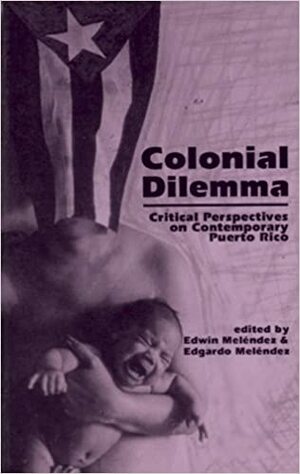 Colonial Dilemma

Critical Perspectives on Contemporary Puerto Rico

edited by
Edwin Meléndez &
Edgardo Meléndez